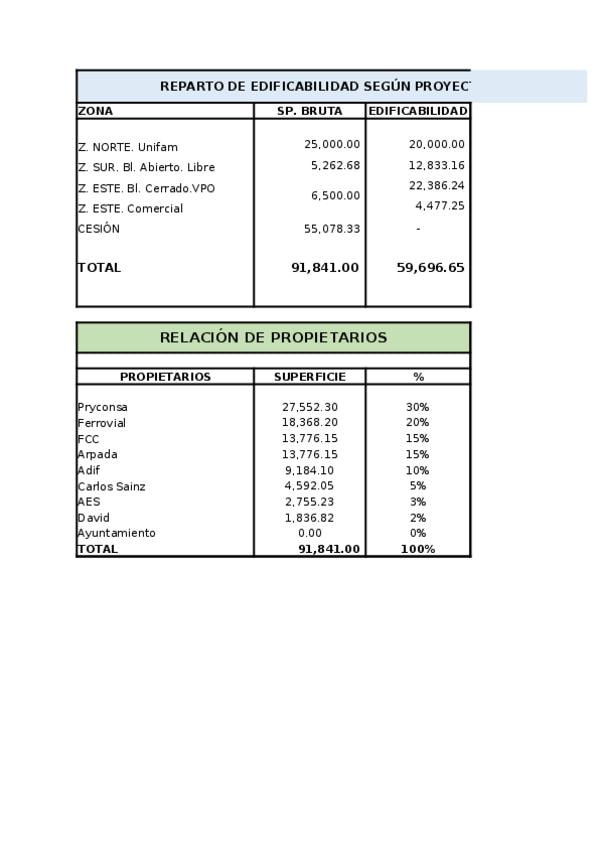 REPARTO DE EDIFICABILIDAD SEGÚN PROYEC

| ZONA | SP. BRUTA | EDIFICABILIDAD |
|---|---|---|
| Z. NORTE. Unifam | 25,000.00 | 20,000.00 |
| Z. SUR. Bl. Abierto. Libre | 5,262.68 | 12,833.16 |
| Z. ESTE. Bl. Cerrado.VPO | 6,500.00 | 22,386.24 |
| Z. ESTE. Comercial | | 4,477.25 |
| CESIÓN | 55,078.33 | - |
| TOTAL | 91,841.00 | 59,696.65 |

RELACIÓN DE PROPIETARIOS

| PROPIETARIOS | SUPERFICIE | % |
|---|---|---|
| Pryconsa | 27,552.30 | 30% |
| Ferrovial | 18,368.20 | 20% |
| FCC | 13,776.15 | 15% |
| Arpada | 13,776.15 | 15% |
| Adif | 9,184.10 | 10% |
| Carlos Sainz | 4,592.05 | 5% |
| AES | 2,755.23 | 3% |
| David | 1,836.82 | 2% |
| Ayuntamiento | 0.00 | 0% |
| TOTAL | 91,841.00 | 100% |